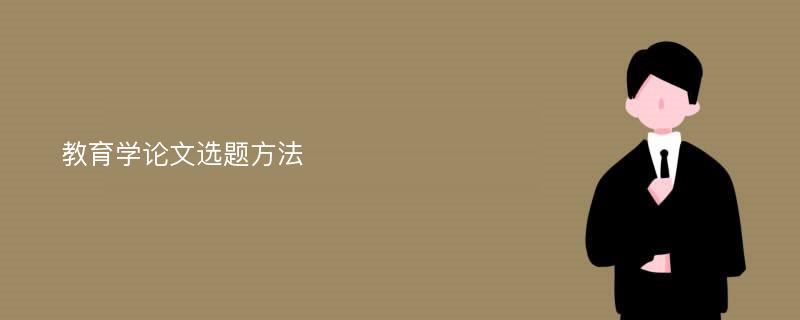 教育学论文选题方法